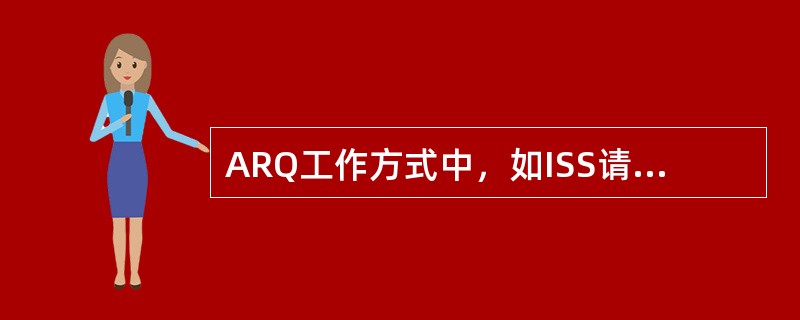 ARQ工作方式中，如ISS请...